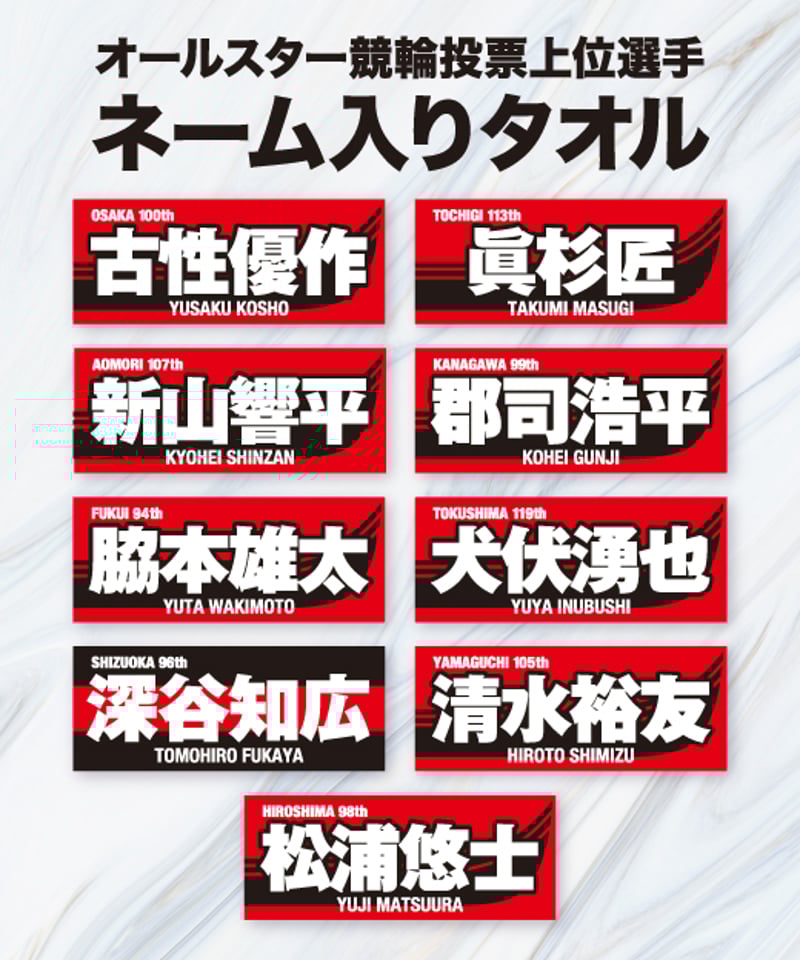 オールスター競輪投票上位選手
ネーム入りタオル

OSAKA 100th
古性優作
YUSAKU KOSHO

TOCHIGI 113th
眞杉匠
TAKUMI MASUGI

AOMORI 107th
新山響平
KYOHEI SHINZAN

KANAGAWA 99th
郡司浩平
KOHEI GUNJI

FUKUI 94th
脇本雄太
YUTA WAKIMOTO

TOKUSHIMA 119th
犬伏湧也
YUYA INUBUSHI

SHIZUOKA 96th
深谷知広
TOMOHIRO FUKAYA

YAMAGUCHI 105th
清水裕友
HIROTO SHIMIZU

HIROSHIMA 98th
松浦悠士
YUJI MATSUURA